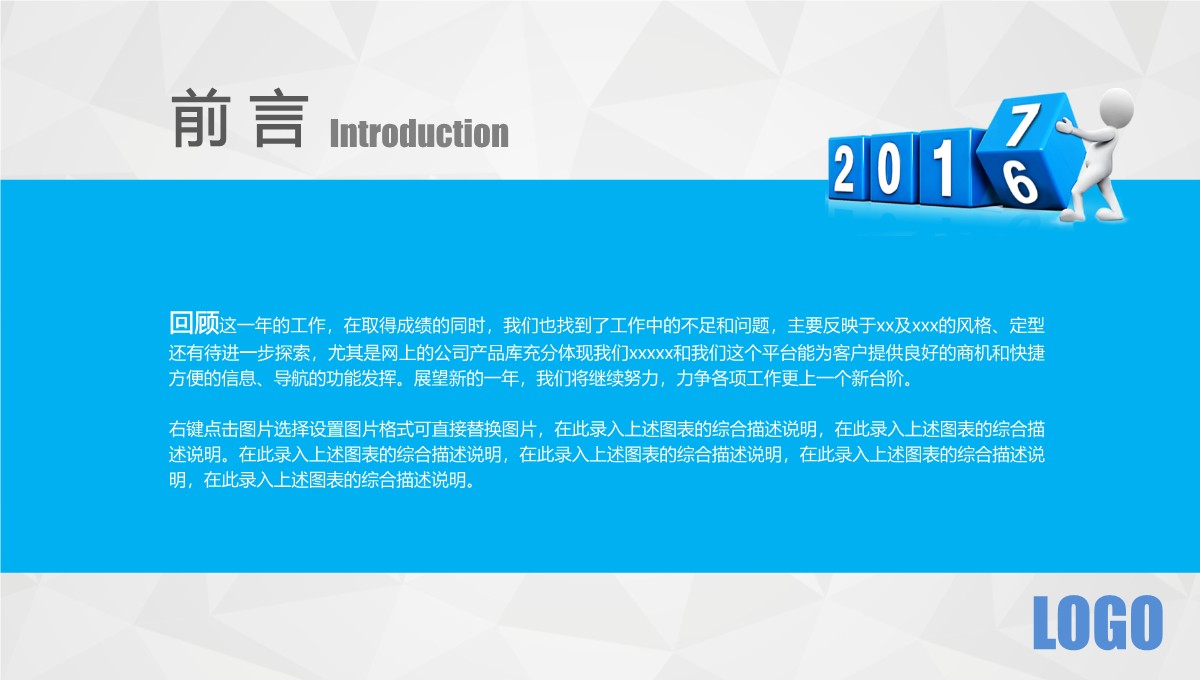 前言 Introduction

2 0 1 7 6

回顾这一年的工作，在取得成绩的同时，我们也找到了工作中的不足和问题，主要反映于xx及xxx的风格、定型还有待进一步探索，尤其是网上的公司产品库充分体现我们xxxxx和我们这个平台能为客户提供良好的商机和快捷方便的信息、导航的功能发挥。展望新的一年，我们将继续努力，力争各项工作更上一个新台阶。

右键点击图片选择设置图片格式可直接替换图片，在此录入上述图表的综合描述说明，在此录入上述图表的综合描述说明。在此录入上述图表的综合描述说明，在此录入上述图表的综合描述说明，在此录入上述图表的综合描述说明，在此录入上述图表的综合描述说明。

LOGO